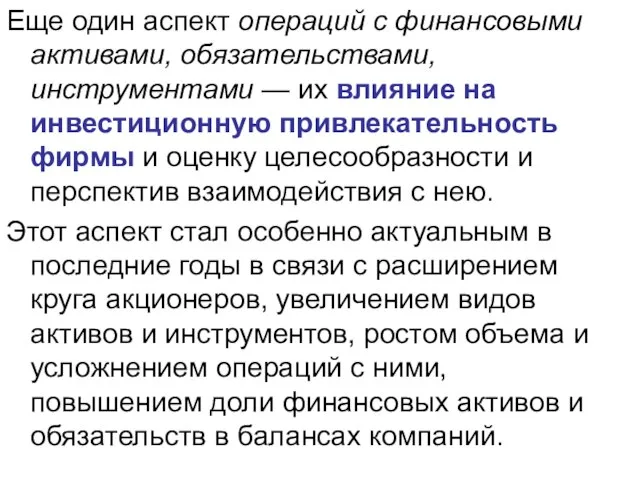 Еще один аспект операций с финансовыми активами, обязательствами, инструментами — их влияние на инвестиционную привлекательность фирмы и оценку целесообразности и перспектив взаимодействия с нею.

Этот аспект стал особенно актуальным в последние годы в связи с расширением круга акционеров, увеличением видов активов и инструментов, ростом объема и усложнением операций с ними, повышением доли финансовых активов и обязательств в балансах компаний.